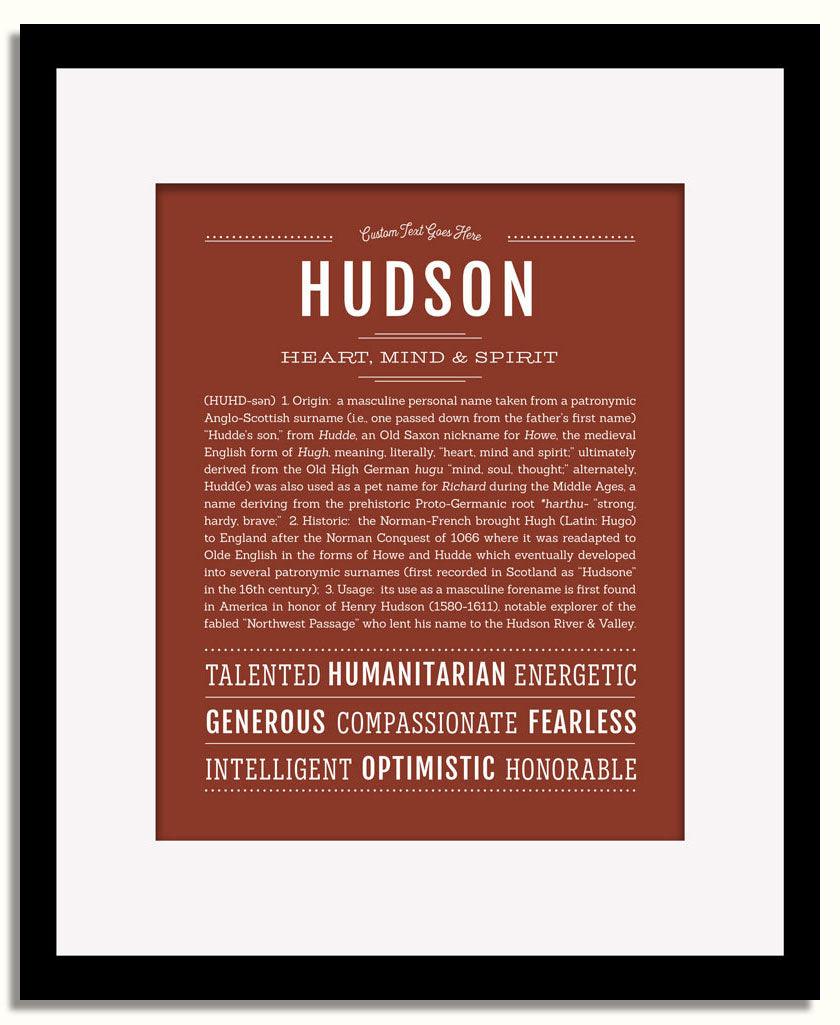 Custom Text Goes Here

HUDSON

HEART, MIND & SPIRIT

(HUHD-sən) 1. Origin: a masculine personal name taken from a patronymic Anglo-Scottish surname (i.e., one passed down from the father's first name) "Hudde's son," from Hudde, an Old Saxon nickname for Howe, the medieval English form of Hugh, meaning, literally, "heart, mind and spirit;" ultimately derived from the Old High German hugu "mind, soul, thought;" alternately, Hudd(e) was also used as a pet name for Richard during the Middle Ages, a name deriving from the prehistoric Proto-Germanic root *harthu- "strong, hardy, brave;" 2. Historic: the Norman-French brought Hugh (Latin: Hugo) to England after the Norman Conquest of 1066 where it was readapted to Olde English in the forms of Howe and Hudde which eventually developed into several patronymic surnames (first recorded in Scotland as "Hudsone" in the 16th century); 3. Usage: its use as a masculine forename is first found in America in honor of Henry Hudson (1580-1611), notable explorer of the fabled "Northwest Passage" who lent his name to the Hudson River & Valley.

TALENTED HUMANITARIAN ENERGETIC

GENEROUS COMPASSIONATE FEARLESS

INTELLIGENT OPTIMISTIC HONORABLE